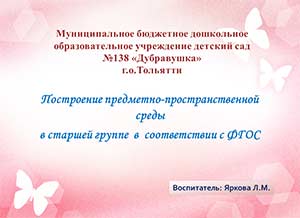 Муниципальное бюджетное дошкольное образовательное учреждение детский сад №138 «Дубравушка» г.о.Тольятти

Построение предметно-пространственной среды
в старшей группе в соответствии с ФГОС

Воспитатель: Яркова Л.М.